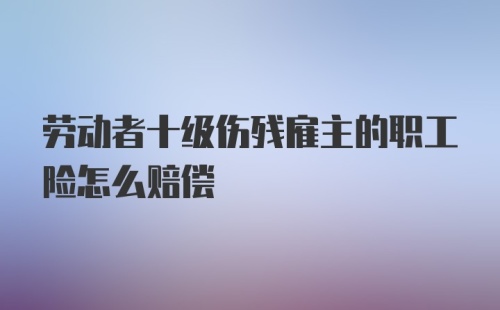 劳动者十级伤残雇主的职工险怎么赔偿